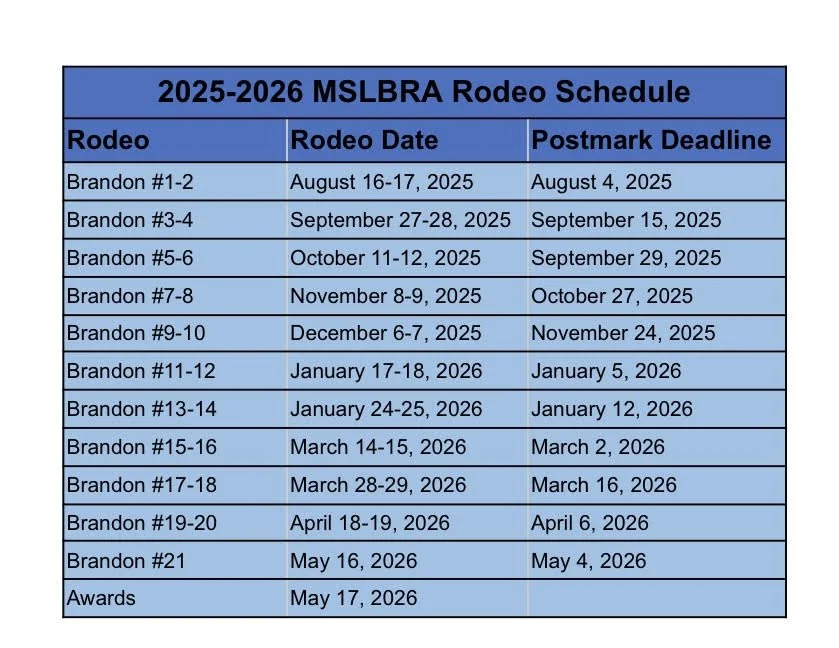 2025-2026 MSLBRA Rodeo Schedule

| Rodeo | Rodeo Date | Postmark Deadline |
|---|---|---|
| Brandon #1-2 | August 16-17, 2025 | August 4, 2025 |
| Brandon #3-4 | September 27-28, 2025 | September 15, 2025 |
| Brandon #5-6 | October 11-12, 2025 | September 29, 2025 |
| Brandon #7-8 | November 8-9, 2025 | October 27, 2025 |
| Brandon #9-10 | December 6-7, 2025 | November 24, 2025 |
| Brandon #11-12 | January 17-18, 2026 | January 5, 2026 |
| Brandon #13-14 | January 24-25, 2026 | January 12, 2026 |
| Brandon #15-16 | March 14-15, 2026 | March 2, 2026 |
| Brandon #17-18 | March 28-29, 2026 | March 16, 2026 |
| Brandon #19-20 | April 18-19, 2026 | April 6, 2026 |
| Brandon #21 | May 16, 2026 | May 4, 2026 |
| Awards | May 17, 2026 | |